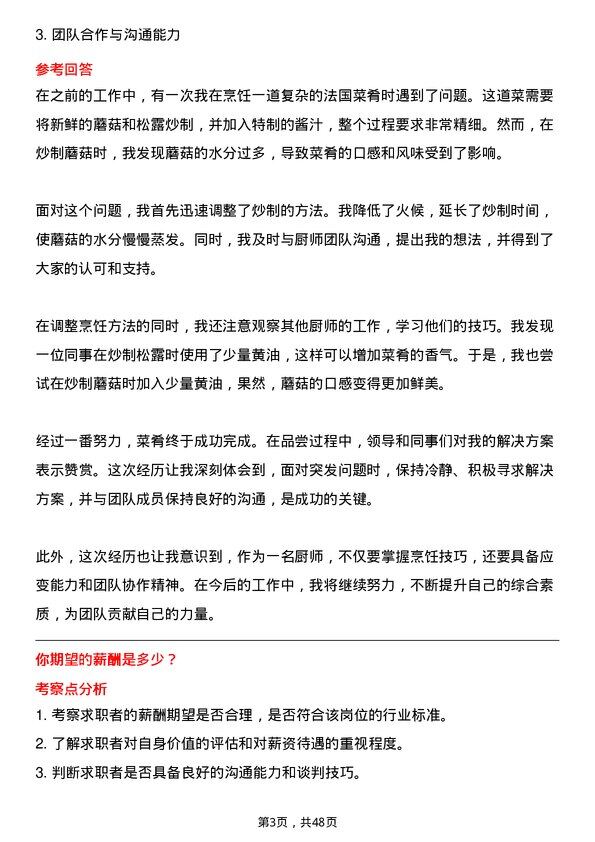 3. 团队合作与沟通能力

参考回答

在之前的工作中，有一次我在烹饪一道复杂的法国菜肴时遇到了问题。这道菜需要将新鲜的蘑菇和松露炒制，并加入特制的酱汁，整个过程要求非常精细。然而，在炒制蘑菇时，我发现蘑菇的水分过多，导致菜肴的口感和风味受到了影响。

面对这个问题，我首先迅速调整了炒制的方法。我降低了火候，延长了炒制时间，使蘑菇的水分慢慢蒸发。同时，我及时与厨师团队沟通，提出我的想法，并得到了大家的认可和支持。

在调整烹饪方法的同时，我还注意观察其他厨师的工作，学习他们的技巧。我发现一位同事在炒制松露时使用了少量黄油，这样可以增加菜肴的香气。于是，我也尝试在炒制蘑菇时加入少量黄油，果然，蘑菇的口感变得更加鲜美。

经过一番努力，菜肴终于成功完成。在品尝过程中，领导和同事们对我的解决方案表示赞赏。这次经历让我深刻体会到，面对突发问题时，保持冷静、积极寻求解决方案，并与团队成员保持良好的沟通，是成功的关键。

此外，这次经历也让我意识到，作为一名厨师，不仅要掌握烹饪技巧，还要具备应变能力和团队协作精神。在今后的工作中，我将继续努力，不断提升自己的综合素质，为团队贡献自己的力量。

你期望的薪酬是多少？

考察点分析

1. 考察求职者的薪酬期望是否合理，是否符合该岗位的行业标准。

2. 了解求职者对自身价值的评估和对薪资待遇的重视程度。

3. 判断求职者是否具备良好的沟通能力和谈判技巧。

第3页，共48页